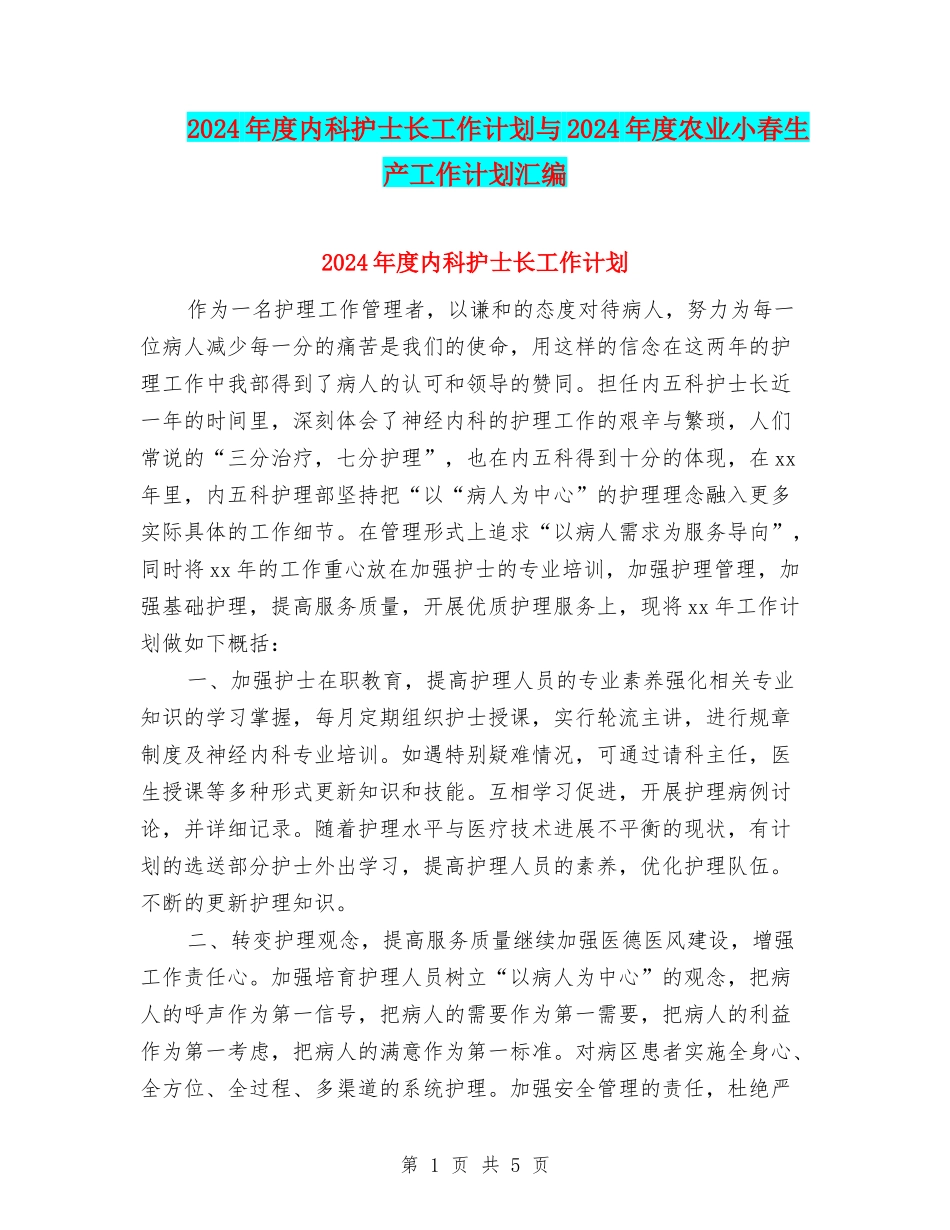 2024年度内科护士长工作计划与2024年度农业小春生产工作计划汇编

2024年度内科护士长工作计划

作为一名护理工作管理者，以谦和的态度对待病人，努力为每一位病人减少每一分的痛苦是我们的使命，用这样的信念在这两年的护理工作中我部得到了病人的认可和领导的赞同。担任内五科护士长近一年的时间里，深刻体会了神经内科的护理工作的艰辛与繁琐，人们常说的“三分治疗，七分护理”，也在内五科得到十分的体现，在xx年里，内五科护理部坚持把“以“病人为中心”的护理理念融入更多实际具体的工作细节。在管理形式上追求“以病人需求为服务导向”，同时将xx年的工作重心放在加强护士的专业培训，加强护理管理，加强基础护理，提高服务质量，开展优质护理服务上，现将xx年工作计划做如下概括：

一、加强护士在职教育，提高护理人员的专业素养强化相关专业知识的学习掌握，每月定期组织护士授课，实行轮流主讲，进行规章制度及神经内科专业培训。如遇特别疑难情况，可通过请科主任，医生授课等多种形式更新知识和技能。互相学习促进，开展护理病例讨论，并详细记录。随着护理水平与医疗技术进展不平衡的现状，有计划的选送部分护士外出学习，提高护理人员的素养，优化护理队伍。不断的更新护理知识。

二、转变护理观念，提高服务质量继续加强医德医风建设，增强工作责任心。加强培育护理人员树立“以病人为中心”的观念，把病人的呼声作为第一信号，把病人的需要作为第一需要，把病人的利益作为第一考虑，把病人的满意作为第一标准。对病区患者实施全身心、全方位、全过程、多渠道的系统护理。加强安全管理的责任，杜绝严

第 1 页 共 5 页